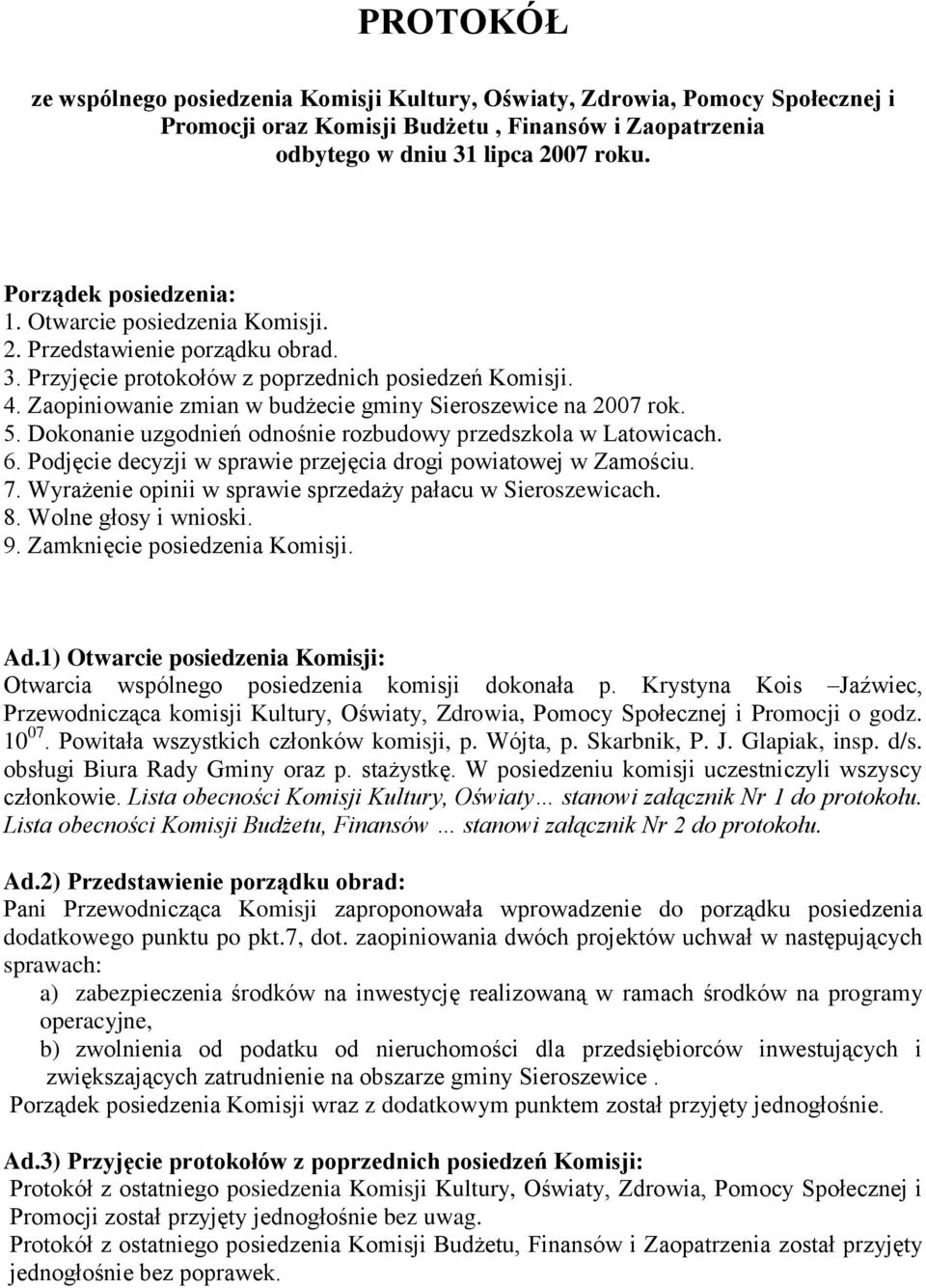 PROTOKÓŁ

ze wspólnego posiedzenia Komisji Kultury, Oświaty, Zdrowia, Pomocy Społecznej i Promocji oraz Komisji Budżetu , Finansów i Zaopatrzenia odbytego w dniu 31 lipca 2007 roku.

Porządek posiedzenia:
1. Otwarcie posiedzenia Komisji.
2. Przedstawienie porządku obrad.
3. Przyjęcie protokołów z poprzednich posiedzeń Komisji.
4. Zaopiniowanie zmian w budżecie gminy Sieroszewice na 2007 rok.
5. Dokonanie uzgodnień odnośnie rozbudowy przedszkola w Latowicach.
6. Podjęcie decyzji w sprawie przejęcia drogi powiatowej w Zamościu.
7. Wyrażenie opinii w sprawie sprzedaży pałacu w Sieroszewicach.
8. Wolne głosy i wnioski.
9. Zamknięcie posiedzenia Komisji.

Ad.1) Otwarcie posiedzenia Komisji:
Otwarcia wspólnego posiedzenia komisji dokonała p. Krystyna Kois –Jaźwiec, Przewodnicząca komisji Kultury, Oświaty, Zdrowia, Pomocy Społecznej i Promocji o godz. $10^{07}$. Powitała wszystkich członków komisji, p. Wójta, p. Skarbnik, P. J. Glapiak, insp. d/s. obsługi Biura Rady Gminy oraz p. stażystkę. W posiedzeniu komisji uczestniczyli wszyscy członkowie. Lista obecności Komisji Kultury, Oświaty… stanowi załącznik Nr 1 do protokołu. Lista obecności Komisji Budżetu, Finansów … stanowi załącznik Nr 2 do protokołu.

Ad.2) Przedstawienie porządku obrad:
Pani Przewodnicząca Komisji zaproponowała wprowadzenie do porządku posiedzenia dodatkowego punktu po pkt.7, dot. zaopiniowania dwóch projektów uchwał w następujących sprawach:
a) zabezpieczenia środków na inwestycję realizowaną w ramach środków na programy operacyjne,
b) zwolnienia od podatku od nieruchomości dla przedsiębiorców inwestujących i zwiększających zatrudnienie na obszarze gminy Sieroszewice .
Porządek posiedzenia Komisji wraz z dodatkowym punktem został przyjęty jednogłośnie.

Ad.3) Przyjęcie protokołów z poprzednich posiedzeń Komisji:
Protokół z ostatniego posiedzenia Komisji Kultury, Oświaty, Zdrowia, Pomocy Społecznej i Promocji został przyjęty jednogłośnie bez uwag.
Protokół z ostatniego posiedzenia Komisji Budżetu, Finansów i Zaopatrzenia został przyjęty jednogłośnie bez poprawek.